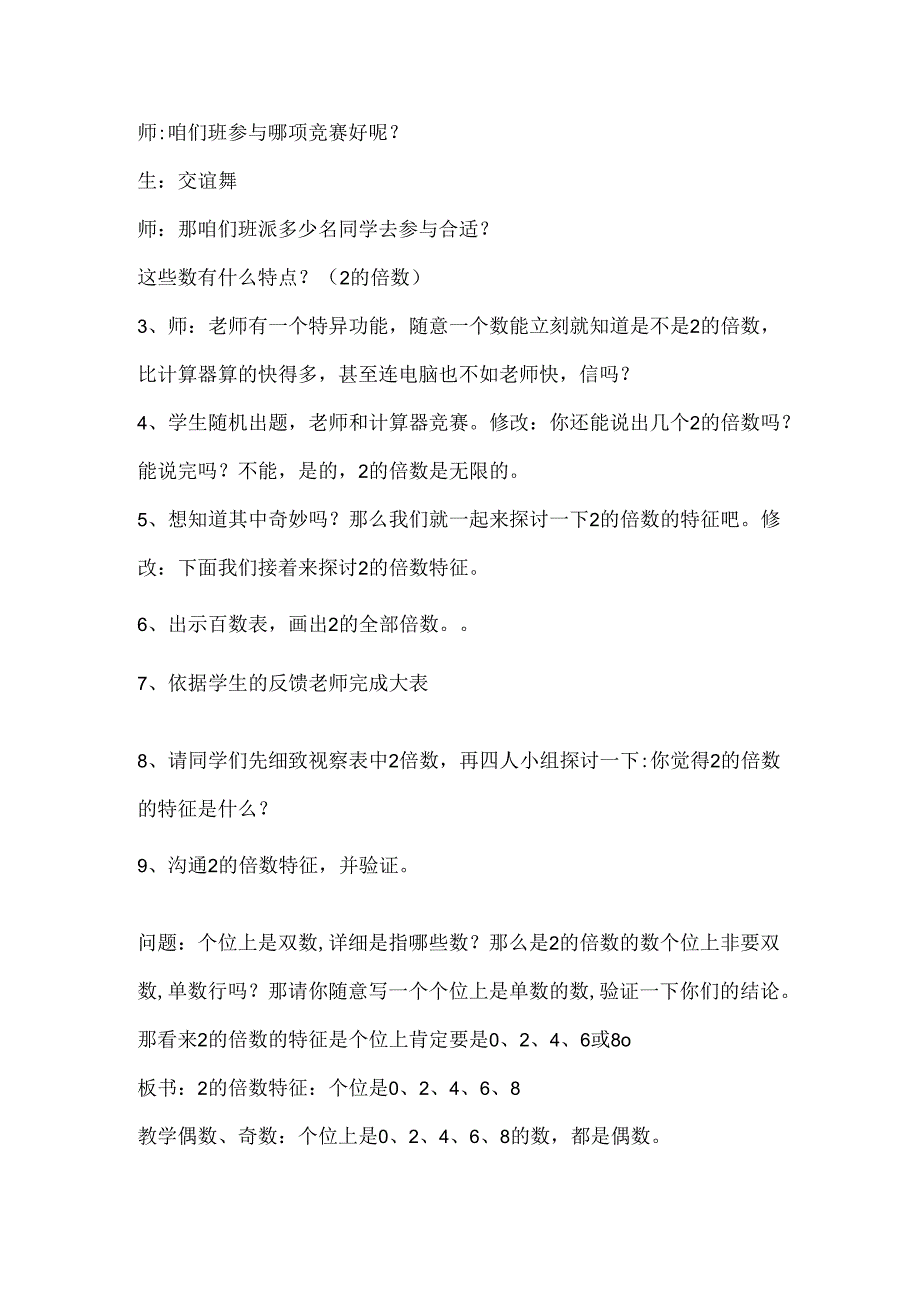 师:咱们班参与哪项竞赛好呢？

生：交谊舞

师：那咱们班派多少名同学去参与合适？

这些数有什么特点？（2的倍数）

3、师：老师有一个特异功能，随意一个数能立刻就知道是不是2的倍数，比计算器算的快得多，甚至连电脑也不如老师快，信吗？

4、学生随机出题，老师和计算器竞赛。修改：你还能说出几个2的倍数吗？能说完吗？不能，是的，2的倍数是无限的。

5、想知道其中奇妙吗？那么我们就一起来探讨一下2的倍数的特征吧。修改：下面我们接着来探讨2的倍数特征。

6、出示百数表，画出2的全部倍数。。

7、依据学生的反馈老师完成大表

8、请同学们先细致视察表中2倍数，再四人小组探讨一下:你觉得2的倍数的特征是什么？

9、沟通2的倍数特征，并验证。

问题：个位上是双数,详细是指哪些数？那么是2的倍数的数个位上非要双数,单数行吗？那请你随意写一个个位上是单数的数,验证一下你们的结论。

那看来2的倍数的特征是个位上肯定要是0、2、4、6或8o

板书：2的倍数特征：个位是0、2、4、6、8

教学偶数、奇数：个位上是0、2、4、6、8的数，都是偶数。